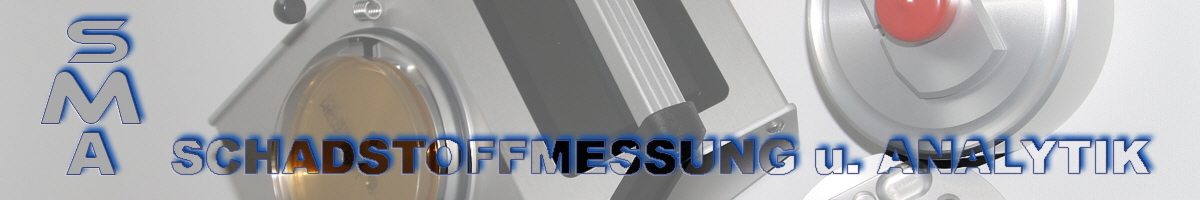 S
M
A
SCHADSTOFFMESSUNG u. ANALYTIK